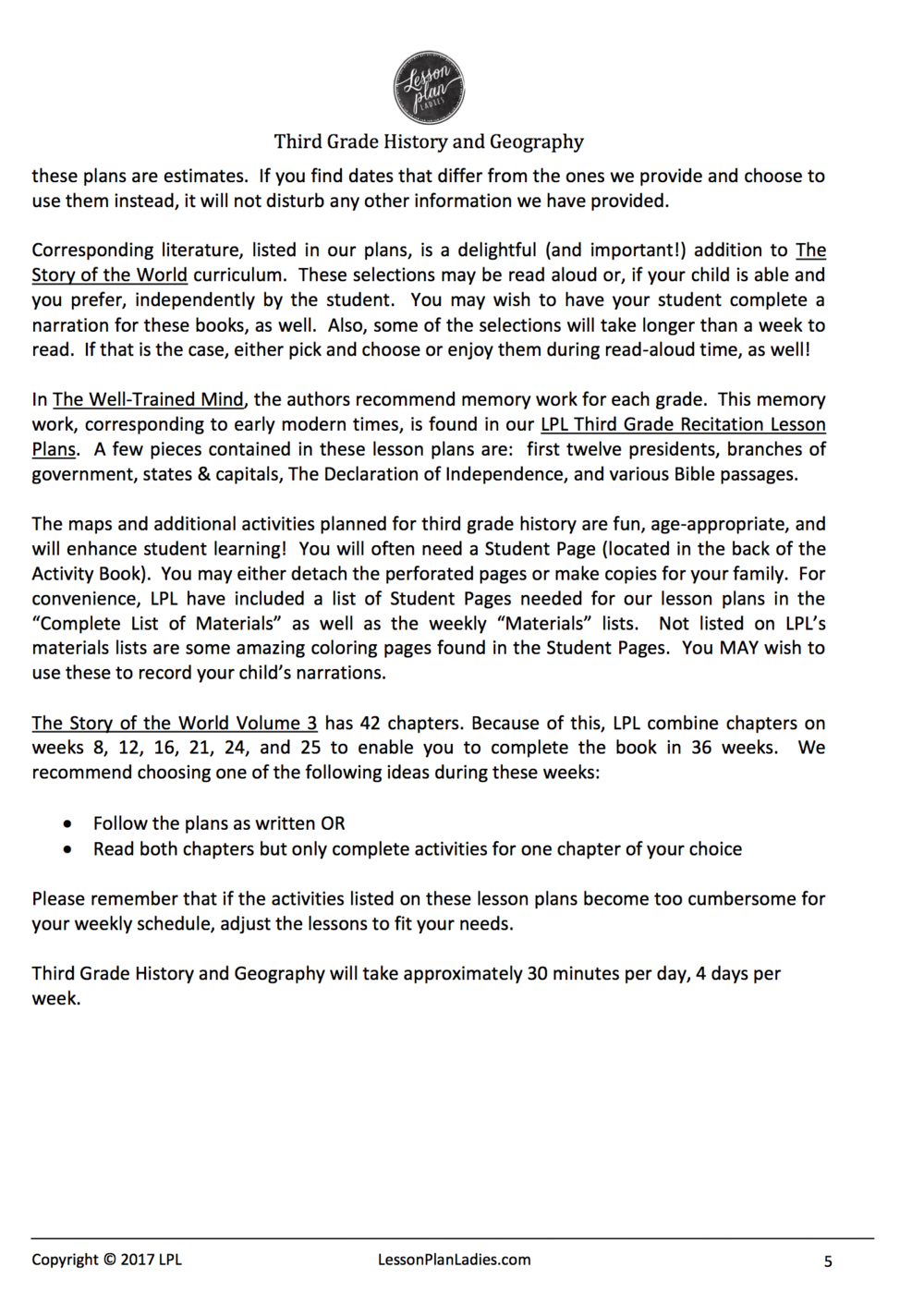 Lesson plan LADIES

Third Grade History and Geography

these plans are estimates. If you find dates that differ from the ones we provide and choose to use them instead, it will not disturb any other information we have provided.

Corresponding literature, listed in our plans, is a delightful (and important!) addition to The Story of the World curriculum. These selections may be read aloud or, if your child is able and you prefer, independently by the student. You may wish to have your student complete a narration for these books, as well. Also, some of the selections will take longer than a week to read. If that is the case, either pick and choose or enjoy them during read-aloud time, as well!

In The Well-Trained Mind, the authors recommend memory work for each grade. This memory work, corresponding to early modern times, is found in our LPL Third Grade Recitation Lesson Plans. A few pieces contained in these lesson plans are: first twelve presidents, branches of government, states & capitals, The Declaration of Independence, and various Bible passages.

The maps and additional activities planned for third grade history are fun, age-appropriate, and will enhance student learning! You will often need a Student Page (located in the back of the Activity Book). You may either detach the perforated pages or make copies for your family. For convenience, LPL have included a list of Student Pages needed for our lesson plans in the "Complete List of Materials" as well as the weekly "Materials" lists. Not listed on LPL's materials lists are some amazing coloring pages found in the Student Pages. You MAY wish to use these to record your child's narrations.

The Story of the World Volume 3 has 42 chapters. Because of this, LPL combine chapters on weeks 8, 12, 16, 21, 24, and 25 to enable you to complete the book in 36 weeks. We recommend choosing one of the following ideas during these weeks:

• Follow the plans as written OR
• Read both chapters but only complete activities for one chapter of your choice

Please remember that if the activities listed on these lesson plans become too cumbersome for your weekly schedule, adjust the lessons to fit your needs.

Third Grade History and Geography will take approximately 30 minutes per day, 4 days per week.

Copyright © 2017 LPL LessonPlanLadies.com 5